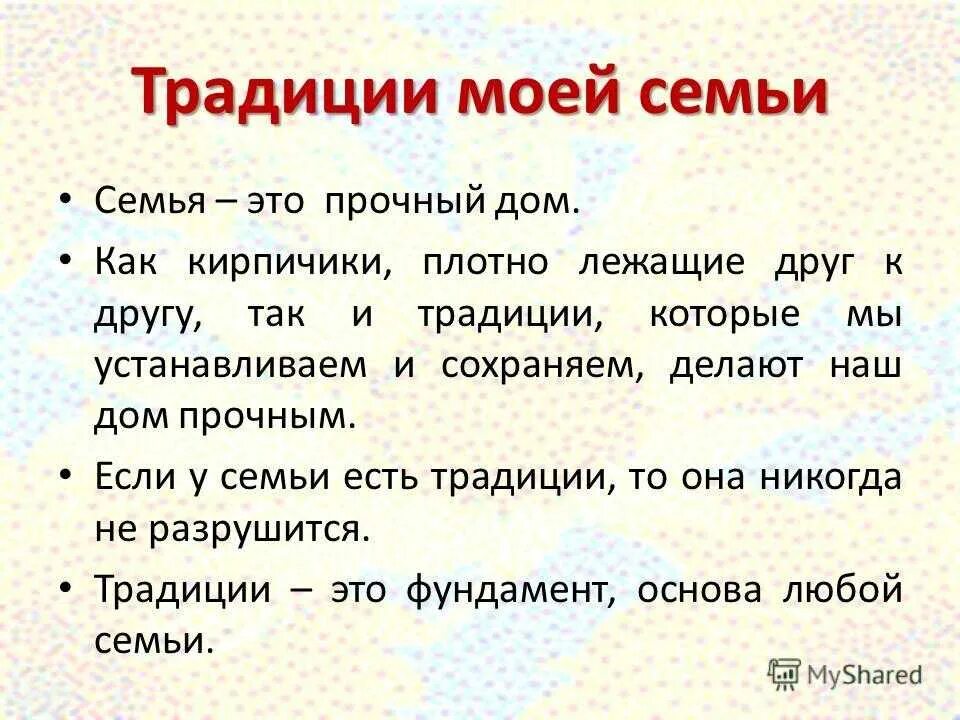 Традиции моей семьи

• Семья – это прочный дом.

• Как кирпичики, плотно лежащие друг к другу, так и традиции, которые мы устанавливаем и сохраняем, делают наш дом прочным.

• Если у семьи есть традиции, то она никогда не разрушится.

• Традиции – это фундамент, основа любой семьи.

MyShared